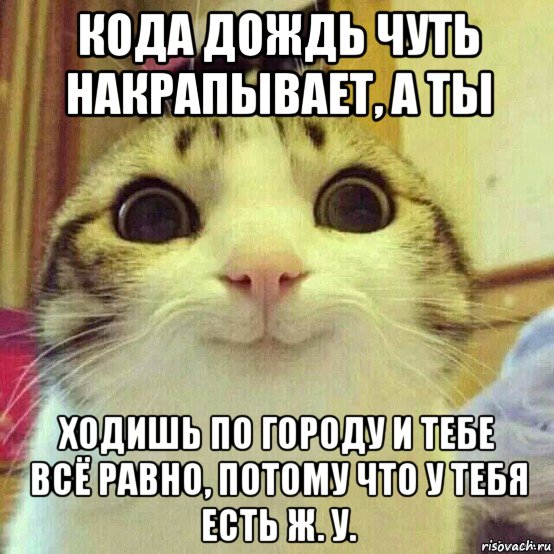 КОДА ДОЖДЬ ЧУТЬ НАКРАПЫВАЕТ, А ТЫ

ХОДИШЬ ПО ГОРОДУ И ТЕБЕ ВСЁ РАВНО, ПОТОМУ ЧТО У ТЕБЯ ЕСТЬ Ж. У.

risovach.ru